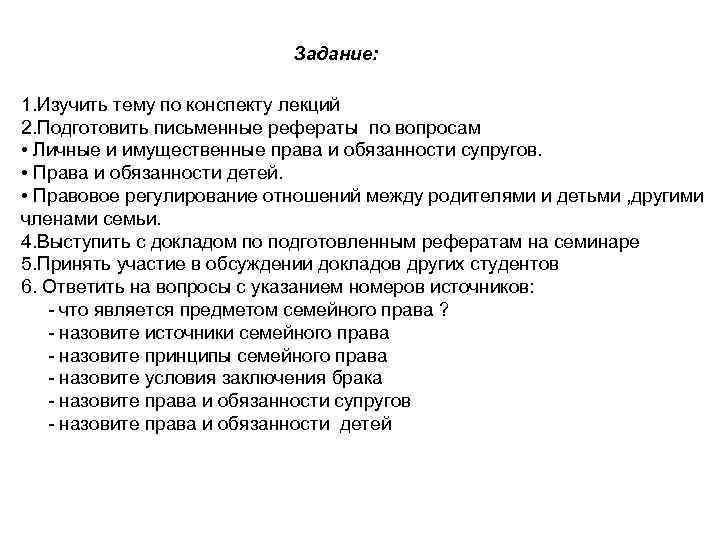 Задание:

1.Изучить тему по конспекту лекций
2.Подготовить письменные рефераты по вопросам
• Личные и имущественные права и обязанности супругов.
• Права и обязанности детей.
• Правовое регулирование отношений между родителями и детьми ,другими членами семьи.
4.Выступить с докладом по подготовленным рефератам на семинаре
5.Принять участие в обсуждении докладов других студентов
6. Ответить на вопросы с указанием номеров источников:
- что является предметом семейного права ?
- назовите источники семейного права
- назовите принципы семейного права
- назовите условия заключения брака
- назовите права и обязанности супругов
- назовите права и обязанности детей